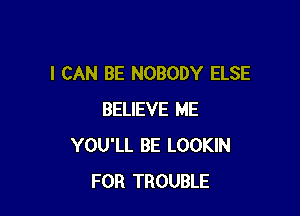 I CAN BE NOBODY ELSE

BELIEVE ME

YOU'LL BE LOOKIN

FOR TROUBLE